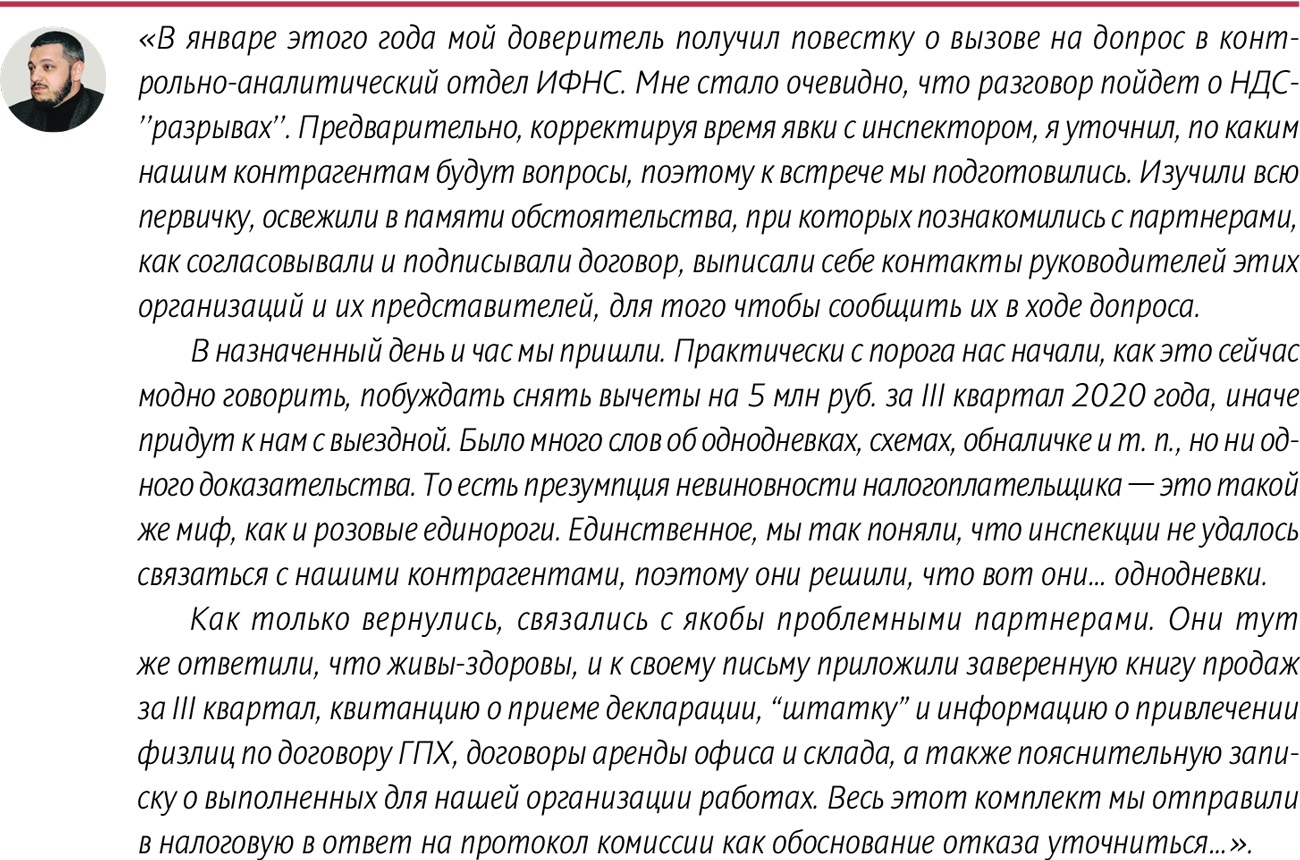 «В январе этого года мой доверитель получил повестку о вызове на допрос в контрольно-аналитический отдел ИФНС. Мне стало очевидно, что разговор пойдет о НДС-''разрывах''. Предварительно, корректируя время явки с инспектором, я уточнил, по каким нашим контрагентам будут вопросы, поэтому к встрече мы подготовились. Изучили всю первичку, освежили в памяти обстоятельства, при которых познакомились с партнерами, как согласовывали и подписывали договор, выписали себе контакты руководителей этих организаций и их представителей, для того чтобы сообщить их в ходе допроса.

В назначенный день и час мы пришли. Практически с порога нас начали, как это сейчас модно говорить, побуждать снять вычеты на 5 млн руб. за III квартал 2020 года, иначе придут к нам с выездной. Было много слов об однодневках, схемах, обналичке и т. п., но ни одного доказательства. То есть презумпция невиновности налогоплательщика — это такой же миф, как и розовые единороги. Единственное, мы так поняли, что инспекции не удалось связаться с нашими контрагентами, поэтому они решили, что вот они... однодневки.

Как только вернулись, связались с якобы проблемными партнерами. Они тут же ответили, что живы-здоровы, и к своему письму приложили заверенную книгу продаж за III квартал, квитанцию о приеме декларации, “штатку” и информацию о привлечении физлиц по договору ГПХ, договоры аренды офиса и склада, а также пояснительную записку о выполненных для нашей организации работах. Весь этот комплект мы отправили в налоговую в ответ на протокол комиссии как обоснование отказа уточниться...».